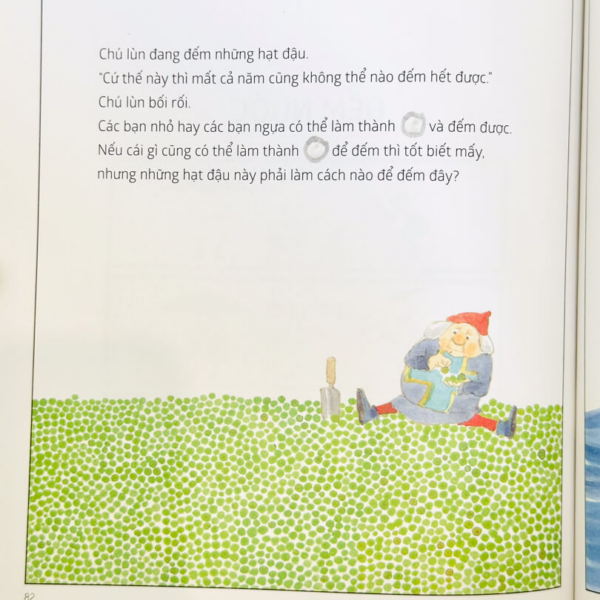 Chú lùn đang đếm những hạt đậu.
"Cứ thế này thì mất cả năm cũng không thể nào đếm hết được."
Chú lùn bối rối.
Các bạn nhỏ hay các bạn ngựa có thể làm thành và đếm được.
Nếu cái gì cũng có thể làm thành để đếm thì tốt biết mấy,
nhưng những hạt đậu này phải làm cách nào để đếm đây?

82